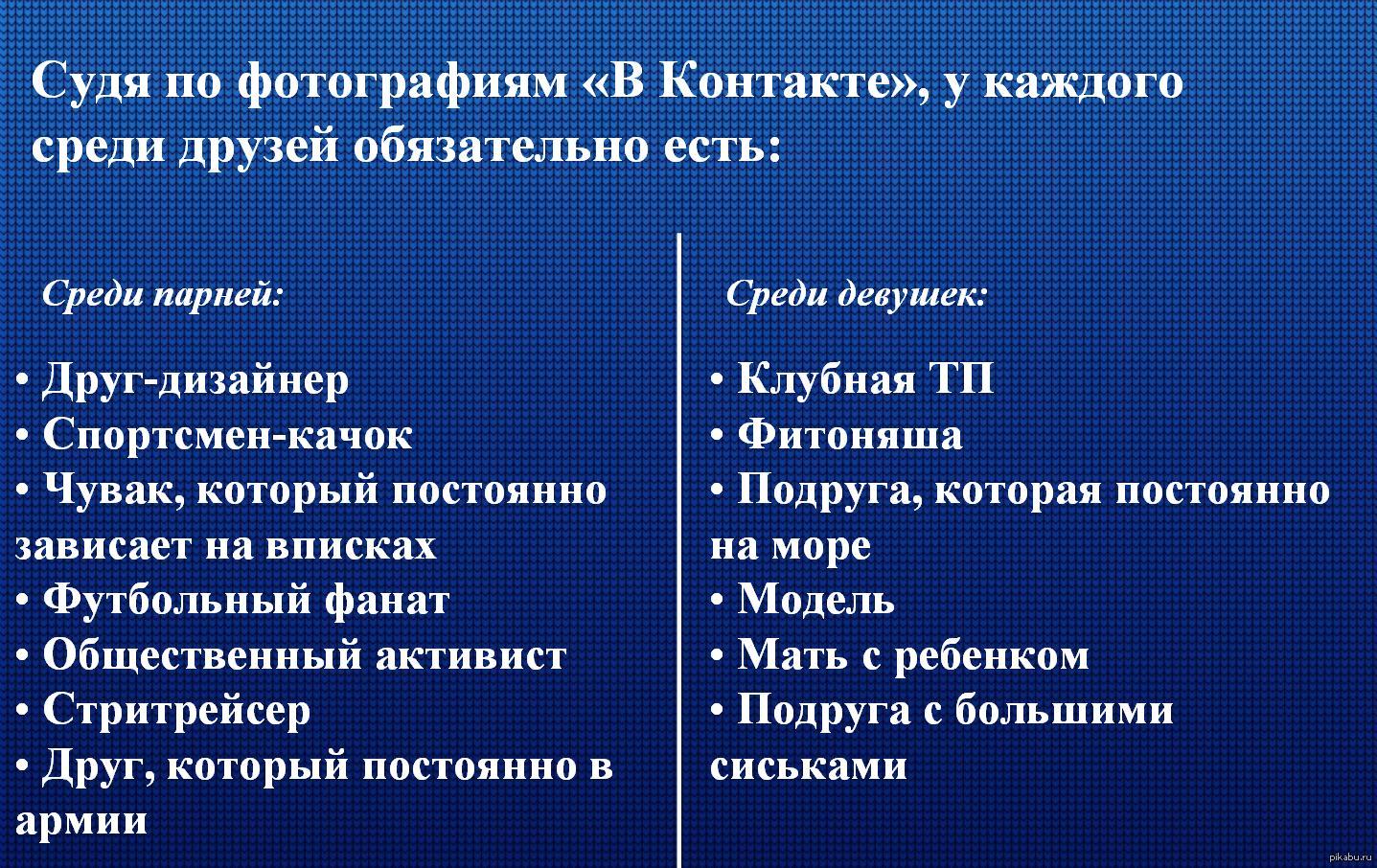 Судя по фотографиям «В Контакте», у каждого среди друзей обязательно есть:

Среди парней:

• Друг-дизайнер
• Спортсмен-качок
• Чувак, который постоянно зависает на вписках
• Футбольный фанат
• Общественный активист
• Стритрейсер
• Друг, который постоянно в армии

Среди девушек:

• Клубная ТП
• Фитоняша
• Подруга, которая постоянно на море
• Модель
• Мать с ребенком
• Подруга с большими сиськами

pikabu.ru